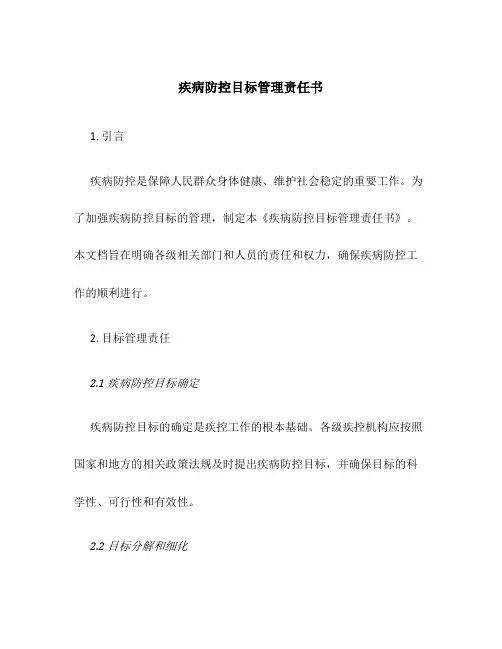 疾病防控目标管理责任书

1. 引言

疾病防控是保障人民群众身体健康、维护社会稳定的重要工作。为了加强疾病防控目标的管理，制定本《疾病防控目标管理责任书》。本文档旨在明确各级相关部门和人员的责任和权力，确保疾病防控工作的顺利进行。

2. 目标管理责任

2.1 疾病防控目标确定

疾病防控目标的确定是疾控工作的根本基础。各级疾控机构应按照国家和地方的相关政策法规及时提出疾病防控目标，并确保目标的科学性、可行性和有效性。

2.2 目标分解和细化